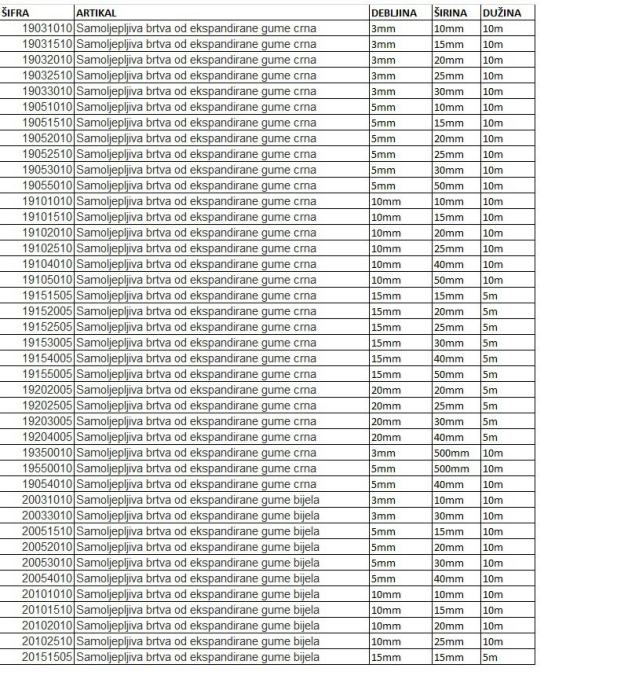 | ŠIFRA | ARTIKAL | DEBLJINA | ŠIRINA | DUŽINA |
|---|---|---|---|---|
| 19031010 | Samoljepljiva brtva od ekspandirane gume crna | 3mm | 10mm | 10m |
| 19031510 | Samoljepljiva brtva od ekspandirane gume crna | 3mm | 15mm | 10m |
| 19032010 | Samoljepljiva brtva od ekspandirane gume crna | 3mm | 20mm | 10m |
| 19032510 | Samoljepljiva brtva od ekspandirane gume crna | 3mm | 25mm | 10m |
| 19033010 | Samoljepljiva brtva od ekspandirane gume crna | 3mm | 30mm | 10m |
| 19051010 | Samoljepljiva brtva od ekspandirane gume crna | 5mm | 10mm | 10m |
| 19051510 | Samoljepljiva brtva od ekspandirane gume crna | 5mm | 15mm | 10m |
| 19052010 | Samoljepljiva brtva od ekspandirane gume crna | 5mm | 20mm | 10m |
| 19052510 | Samoljepljiva brtva od ekspandirane gume crna | 5mm | 25mm | 10m |
| 19053010 | Samoljepljiva brtva od ekspandirane gume crna | 5mm | 30mm | 10m |
| 19055010 | Samoljepljiva brtva od ekspandirane gume crna | 5mm | 50mm | 10m |
| 19101010 | Samoljepljiva brtva od ekspandirane gume crna | 10mm | 10mm | 10m |
| 19101510 | Samoljepljiva brtva od ekspandirane gume crna | 10mm | 15mm | 10m |
| 19102010 | Samoljepljiva brtva od ekspandirane gume crna | 10mm | 20mm | 10m |
| 19102510 | Samoljepljiva brtva od ekspandirane gume crna | 10mm | 25mm | 10m |
| 19104010 | Samoljepljiva brtva od ekspandirane gume crna | 10mm | 40mm | 10m |
| 19105010 | Samoljepljiva brtva od ekspandirane gume crna | 10mm | 50mm | 10m |
| 19151505 | Samoljepljiva brtva od ekspandirane gume crna | 15mm | 15mm | 5m |
| 19152005 | Samoljepljiva brtva od ekspandirane gume crna | 15mm | 20mm | 5m |
| 19152505 | Samoljepljiva brtva od ekspandirane gume crna | 15mm | 25mm | 5m |
| 19153005 | Samoljepljiva brtva od ekspandirane gume crna | 15mm | 30mm | 5m |
| 19154005 | Samoljepljiva brtva od ekspandirane gume crna | 15mm | 40mm | 5m |
| 19155005 | Samoljepljiva brtva od ekspandirane gume crna | 15mm | 50mm | 5m |
| 19202005 | Samoljepljiva brtva od ekspandirane gume crna | 20mm | 20mm | 5m |
| 19202505 | Samoljepljiva brtva od ekspandirane gume crna | 20mm | 25mm | 5m |
| 19203005 | Samoljepljiva brtva od ekspandirane gume crna | 20mm | 30mm | 5m |
| 19204005 | Samoljepljiva brtva od ekspandirane gume crna | 20mm | 40mm | 5m |
| 19350010 | Samoljepljiva brtva od ekspandirane gume crna | 3mm | 500mm | 10m |
| 19550010 | Samoljepljiva brtva od ekspandirane gume crna | 5mm | 500mm | 10m |
| 19054010 | Samoljepljiva brtva od ekspandirane gume crna | 5mm | 40mm | 10m |
| 20031010 | Samoljepljiva brtva od ekspandirane gume bijela | 3mm | 10mm | 10m |
| 20033010 | Samoljepljiva brtva od ekspandirane gume bijela | 3mm | 30mm | 10m |
| 20051510 | Samoljepljiva brtva od ekspandirane gume bijela | 5mm | 15mm | 10m |
| 20052010 | Samoljepljiva brtva od ekspandirane gume bijela | 5mm | 20mm | 10m |
| 20053010 | Samoljepljiva brtva od ekspandirane gume bijela | 5mm | 30mm | 10m |
| 20054010 | Samoljepljiva brtva od ekspandirane gume bijela | 5mm | 40mm | 10m |
| 20101010 | Samoljepljiva brtva od ekspandirane gume bijela | 10mm | 10mm | 10m |
| 20101510 | Samoljepljiva brtva od ekspandirane gume bijela | 10mm | 15mm | 10m |
| 20102010 | Samoljepljiva brtva od ekspandirane gume bijela | 10mm | 20mm | 10m |
| 20102510 | Samoljepljiva brtva od ekspandirane gume bijela | 10mm | 25mm | 10m |
| 20151505 | Samoljepljiva brtva od ekspandirane gume bijela | 15mm | 15mm | 5m |